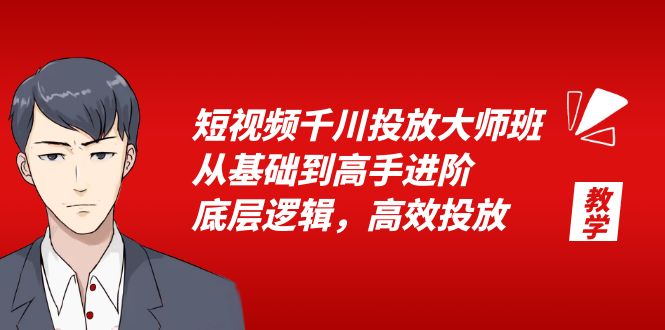 短视频千川投放大师班
从基础到高手进阶
底层逻辑，高效投放

教学